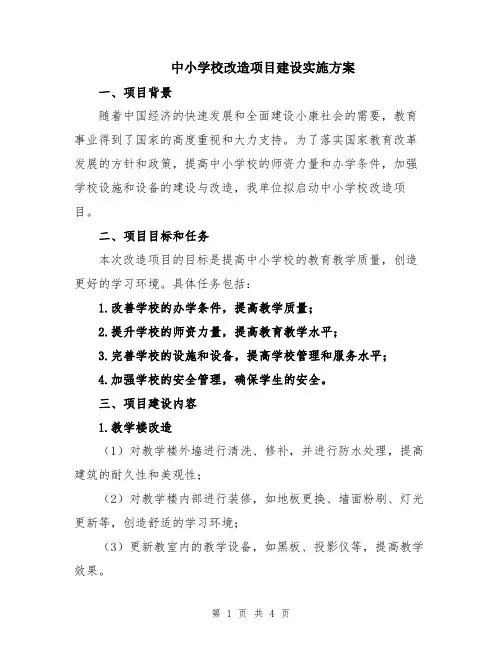 中小学校改造项目建设实施方案

一、项目背景

随着中国经济的快速发展和全面建设小康社会的需要，教育事业得到了国家的高度重视和大力支持。为了落实国家教育改革发展的方针和政策，提高中小学校的师资力量和办学条件，加强学校设施和设备的建设与改造，我单位拟启动中小学校改造项目。

二、项目目标和任务

本次改造项目的目标是提高中小学校的教育教学质量，创造更好的学习环境。具体任务包括：

1.改善学校的办学条件，提高教学质量；

2.提升学校的师资力量，提高教育教学水平；

3.完善学校的设施和设备，提高学校管理和服务水平；

4.加强学校的安全管理，确保学生的安全。

三、项目建设内容

1.教学楼改造

（1）对教学楼外墙进行清洗、修补，并进行防水处理，提高建筑的耐久性和美观性；

（2）对教学楼内部进行装修，如地板更换、墙面粉刷、灯光更新等，创造舒适的学习环境；

（3）更新教室内的教学设备，如黑板、投影仪等，提高教学效果。

第 1 页 共 4 页